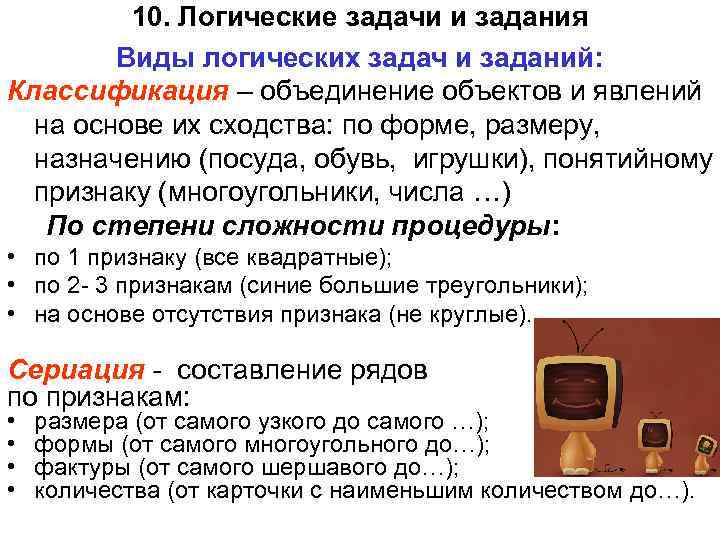 10. Логические задачи и задания

Виды логических задач и заданий:

Классификация – объединение объектов и явлений на основе их сходства: по форме, размеру, назначению (посуда, обувь, игрушки), понятийному признаку (многоугольники, числа …)

По степени сложности процедуры:

• по 1 признаку (все квадратные);
• по 2- 3 признакам (синие большие треугольники);
• на основе отсутствия признака (не круглые).

Сериация - составление рядов по признакам:

• размера (от самого узкого до самого …);
• формы (от самого многоугольного до…);
• фактуры (от самого шершавого до…);
• количества (от карточки с наименьшим количеством до…).